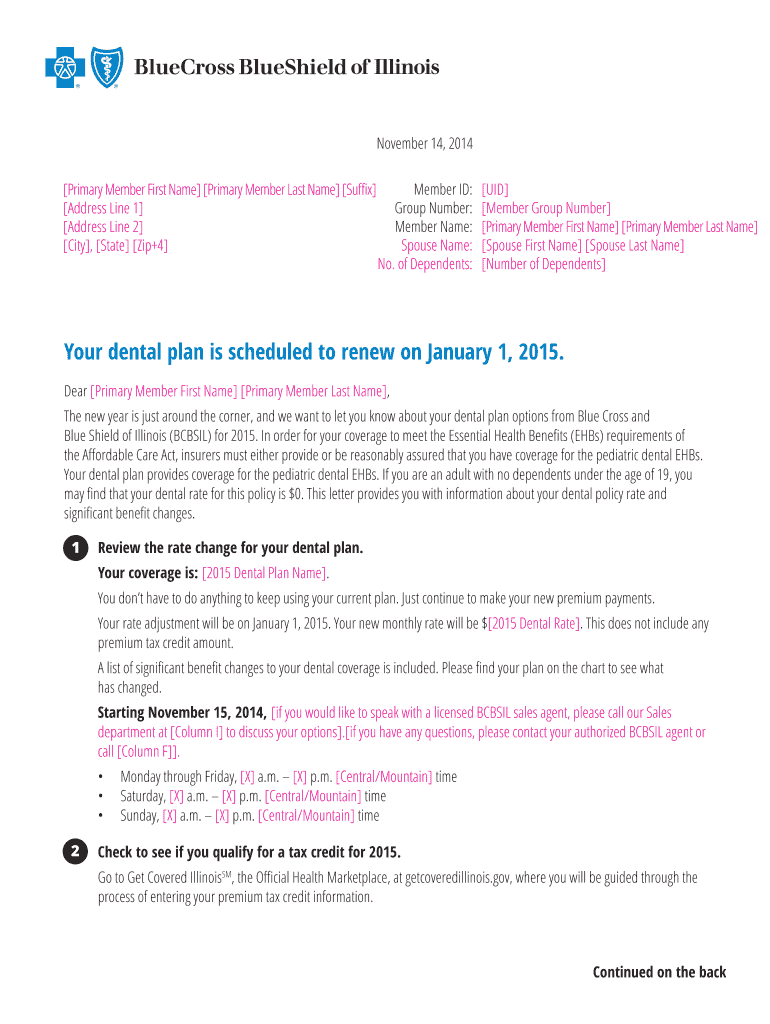 BlueCross BlueShield of Illinois

November 14, 2014

[Primary Member First Name] [Primary Member Last Name] [Suffix]
[Address Line 1]
[Address Line 2]
[City], [State] [Zip+4]

Member ID: [UID]
Group Number: [Member Group Number]
Member Name: [Primary Member First Name] [Primary Member Last Name]
Spouse Name: [Spouse First Name] [Spouse Last Name]
No. of Dependents: [Number of Dependents]

Your dental plan is scheduled to renew on January 1, 2015.

Dear [Primary Member First Name] [Primary Member Last Name],

The new year is just around the corner, and we want to let you know about your dental plan options from Blue Cross and Blue Shield of Illinois (BCBSIL) for 2015. In order for your coverage to meet the Essential Health Benefits (EHBs) requirements of the Affordable Care Act, insurers must either provide or be reasonably assured that you have coverage for the pediatric dental EHBs. Your dental plan provides coverage for the pediatric dental EHBs. If you are an adult with no dependents under the age of 19, you may find that your dental rate for this policy is $0. This letter provides you with information about your dental policy rate and significant benefit changes.

1 Review the rate change for your dental plan.
Your coverage is: [2015 Dental Plan Name].

You don't have to do anything to keep using your current plan. Just continue to make your new premium payments.

Your rate adjustment will be on January 1, 2015. Your new monthly rate will be $[2015 Dental Rate]. This does not include any premium tax credit amount.

A list of significant benefit changes to your dental coverage is included. Please find your plan on the chart to see what has changed.

Starting November 15, 2014, [if you would like to speak with a licensed BCBSIL sales agent, please call our Sales department at [Column I] to discuss your options].[if you have any questions, please contact your authorized BCBSIL agent or call [Column F]].

• Monday through Friday, [X] a.m. – [X] p.m. [Central/Mountain] time
• Saturday, [X] a.m. – [X] p.m. [Central/Mountain] time
• Sunday, [X] a.m. – [X] p.m. [Central/Mountain] time

2 Check to see if you qualify for a tax credit for 2015.
Go to Get Covered Illinois$^{SM}$, the Official Health Marketplace, at getcoveredillinois.gov, where you will be guided through the process of entering your premium tax credit information.

Continued on the back